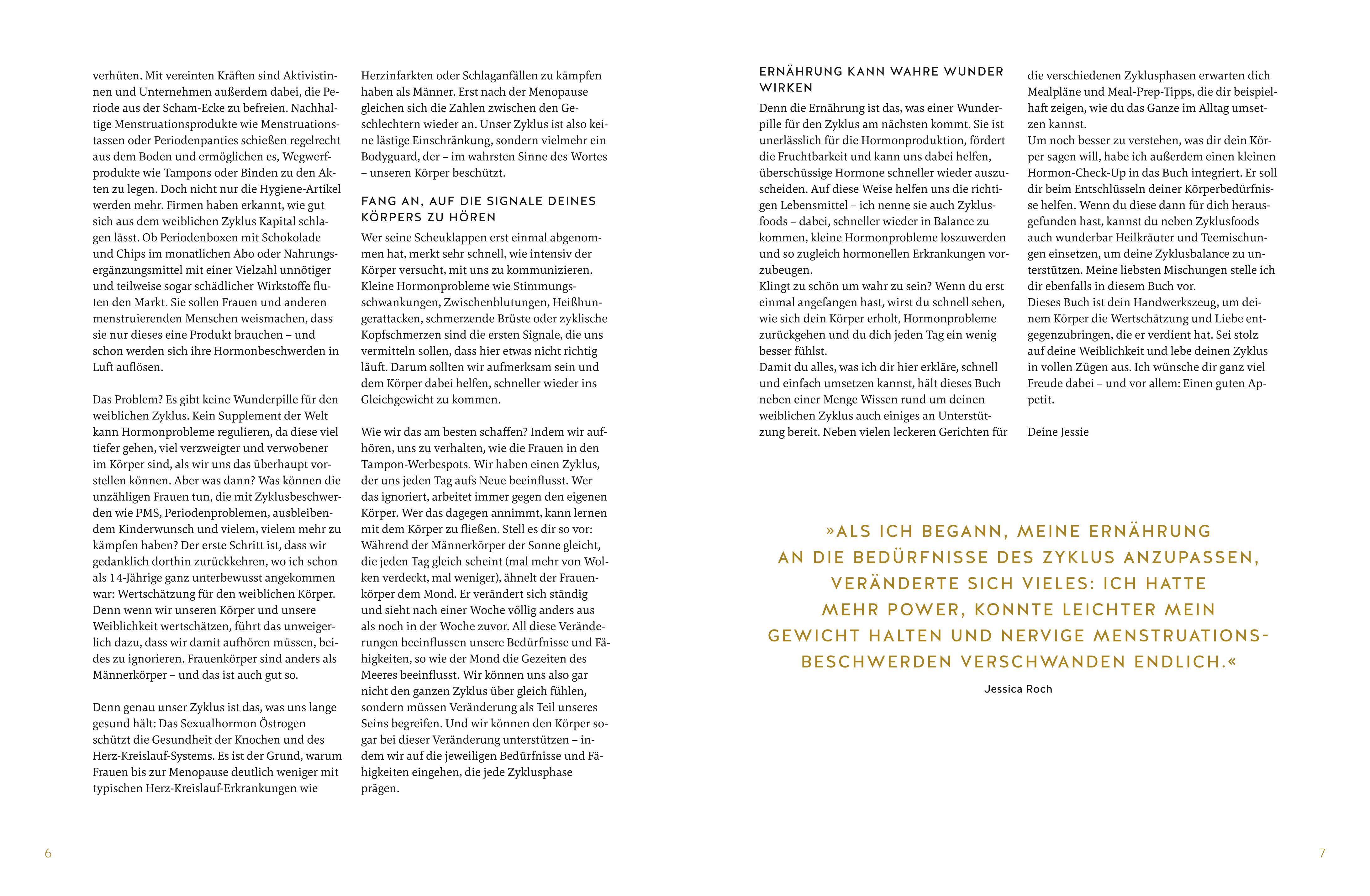 verhüten. Mit vereinten Kräften sind Aktivistinnen und Unternehmen außerdem dabei, die Periode aus der Scham-Ecke zu befreien. Nachhaltige Menstruationsprodukte wie Menstruationstassen oder Periodenpanties schießen regelrecht aus dem Boden und ermöglichen es, Wegwerfprodukte wie Tampons oder Binden zu den Akten zu legen. Doch nicht nur die Hygiene-Artikel werden mehr. Firmen haben erkannt, wie gut sich aus dem weiblichen Zyklus Kapital schlagen lässt. Ob Periodenboxen mit Schokolade und Chips im monatlichen Abo oder Nahrungsergänzungsmittel mit einer Vielzahl unnötiger und teilweise sogar schädlicher Wirkstoffe fluten den Markt. Sie sollen Frauen und anderen menstruierenden Menschen weismachen, dass sie nur dieses eine Produkt brauchen – und schon werden sich ihre Hormonbeschwerden in Luft auflösen.

Das Problem? Es gibt keine Wunderpille für den weiblichen Zyklus. Kein Supplement der Welt kann Hormonprobleme regulieren, da diese viel tiefer gehen, viel verzweigter und verwobener im Körper sind, als wir uns das überhaupt vorstellen können. Aber was dann? Was können die unzähligen Frauen tun, die mit Zyklusbeschwerden wie PMS, Periodenproblemen, ausbleibendem Kinderwunsch und vielem, vielem mehr zu kämpfen haben? Der erste Schritt ist, dass wir gedanklich dorthin zurückkehren, wo ich schon als 14-Jährige ganz unterbewusst angekommen war: Wertschätzung für den weiblichen Körper. Denn wenn wir unseren Körper und unsere Weiblichkeit wertschätzen, führt das unweigerlich dazu, dass wir damit aufhören müssen, beides zu ignorieren. Frauenkörper sind anders als Männerkörper – und das ist auch gut so.

Denn genau unser Zyklus ist das, was uns lange gesund hält: Das Sexualhormon Östrogen schützt die Gesundheit der Knochen und des Herz-Kreislauf-Systems. Es ist der Grund, warum Frauen bis zur Menopause deutlich weniger mit typischen Herz-Kreislauf-Erkrankungen wie Herzinfarkten oder Schlaganfällen zu kämpfen haben als Männer. Erst nach der Menopause gleichen sich die Zahlen zwischen den Geschlechtern wieder an. Unser Zyklus ist also keine lästige Einschränkung, sondern vielmehr ein Bodyguard, der – im wahrsten Sinne des Wortes – unseren Körper beschützt.

FANG AN, AUF DIE SIGNALE DEINES KÖRPERS ZU HÖREN

Wer seine Scheuklappen erst einmal abgenommen hat, merkt sehr schnell, wie intensiv der Körper versucht, mit uns zu kommunizieren. Kleine Hormonprobleme wie Stimmungsschwankungen, Zwischenblutungen, Heißhungerattacken, schmerzende Brüste oder zyklische Kopfschmerzen sind die ersten Signale, die uns vermitteln sollen, dass hier etwas nicht richtig läuft. Darum sollten wir aufmerksam sein und dem Körper dabei helfen, schneller wieder ins Gleichgewicht zu kommen.

Wie wir das am besten schaffen? Indem wir aufhören, uns zu verhalten, wie die Frauen in den Tampon-Werbespots. Wir haben einen Zyklus, der uns jeden Tag aufs Neue beeinflusst. Wer das ignoriert, arbeitet immer gegen den eigenen Körper. Wer das dagegen annimmt, kann lernen mit dem Körper zu fließen. Stell es dir so vor: Während der Männerkörper der Sonne gleicht, die jeden Tag gleich scheint (mal mehr von Wolken verdeckt, mal weniger), ähnelt der Frauenkörper dem Mond. Er verändert sich ständig und sieht nach einer Woche völlig anders aus als noch in der Woche zuvor. All diese Veränderungen beeinflussen unsere Bedürfnisse und Fähigkeiten, so wie der Mond die Gezeiten des Meeres beeinflusst. Wir können uns also gar nicht den ganzen Zyklus über gleich fühlen, sondern müssen Veränderung als Teil unseres Seins begreifen. Und wir können den Körper sogar bei dieser Veränderung unterstützen – indem wir auf die jeweiligen Bedürfnisse und Fähigkeiten eingehen, die jede Zyklusphase prägen.

6

ERNÄHRUNG KANN WAHRE WUNDER WIRKEN

Denn die Ernährung ist das, was einer Wunderpille für den Zyklus am nächsten kommt. Sie ist unerlässlich für die Hormonproduktion, fördert die Fruchtbarkeit und kann uns dabei helfen, überschüssige Hormone schneller wieder auszuscheiden. Auf diese Weise helfen uns die richtigen Lebensmittel – ich nenne sie auch Zyklusfoods – dabei, schneller wieder in Balance zu kommen, kleine Hormonprobleme loszuwerden und so zugleich hormonellen Erkrankungen vorzubeugen.
Klingt zu schön um wahr zu sein? Wenn du erst einmal angefangen hast, wirst du schnell sehen, wie sich dein Körper erholt, Hormonprobleme zurückgehen und du dich jeden Tag ein wenig besser fühlst.
Damit du alles, was ich dir hier erkläre, schnell und einfach umsetzen kannst, hält dieses Buch neben einer Menge Wissen rund um deinen weiblichen Zyklus auch einiges an Unterstützung bereit. Neben vielen leckeren Gerichten für die verschiedenen Zyklusphasen erwarten dich Mealpläne und Meal-Prep-Tipps, die dir beispielhaft zeigen, wie du das Ganze im Alltag umsetzen kannst.
Um noch besser zu verstehen, was dir dein Körper sagen will, habe ich außerdem einen kleinen Hormon-Check-Up in das Buch integriert. Er soll dir beim Entschlüsseln deiner Körperbedürfnisse helfen. Wenn du diese dann für dich herausgefunden hast, kannst du neben Zyklusfoods auch wunderbar Heilkräuter und Teemischungen einsetzen, um deine Zyklusbalance zu unterstützen. Meine liebsten Mischungen stelle ich dir ebenfalls in diesem Buch vor.
Dieses Buch ist dein Handwerkszeug, um deinem Körper die Wertschätzung und Liebe entgegenzubringen, die er verdient hat. Sei stolz auf deine Weiblichkeit und lebe deinen Zyklus in vollen Zügen aus. Ich wünsche dir ganz viel Freude dabei – und vor allem: Einen guten Appetit.

Deine Jessie

»ALS ICH BEGANN, MEINE ERNÄHRUNG AN DIE BEDÜRFNISSE DES ZYKLUS ANZUPASSEN, VERÄNDERTE SICH VIELES: ICH HATTE MEHR POWER, KONNTE LEICHTER MEIN GEWICHT HALTEN UND NERVIGE MENSTRUATIONSBESCHWERDEN VERSCHWANDEN ENDLICH.«
Jessica Roch

7